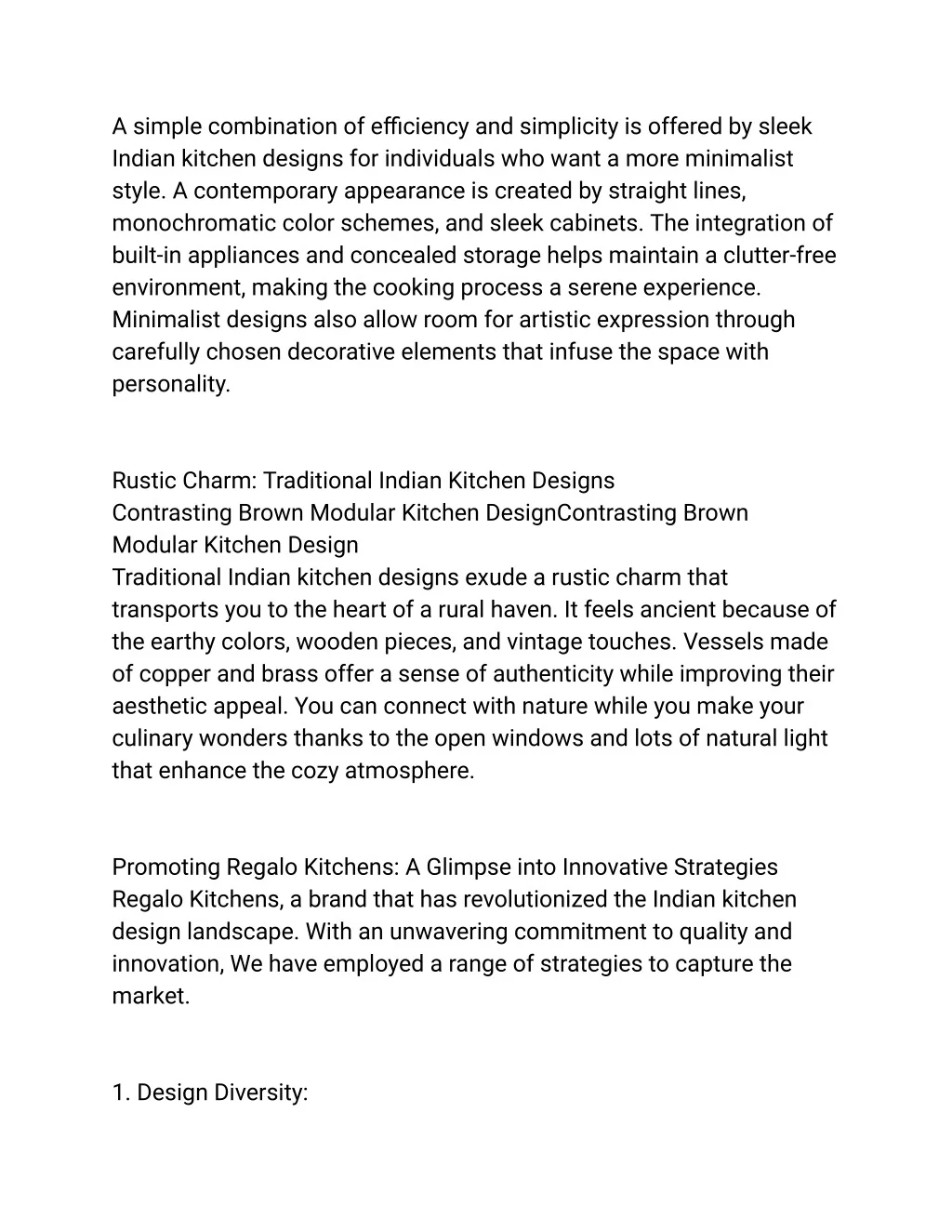 A simple combination of efficiency and simplicity is offered by sleek Indian kitchen designs for individuals who want a more minimalist style. A contemporary appearance is created by straight lines, monochromatic color schemes, and sleek cabinets. The integration of built-in appliances and concealed storage helps maintain a clutter-free environment, making the cooking process a serene experience. Minimalist designs also allow room for artistic expression through carefully chosen decorative elements that infuse the space with personality.

Rustic Charm: Traditional Indian Kitchen Designs
Contrasting Brown Modular Kitchen DesignContrasting Brown Modular Kitchen Design
Traditional Indian kitchen designs exude a rustic charm that transports you to the heart of a rural haven. It feels ancient because of the earthy colors, wooden pieces, and vintage touches. Vessels made of copper and brass offer a sense of authenticity while improving their aesthetic appeal. You can connect with nature while you make your culinary wonders thanks to the open windows and lots of natural light that enhance the cozy atmosphere.

Promoting Regalo Kitchens: A Glimpse into Innovative Strategies
Regalo Kitchens, a brand that has revolutionized the Indian kitchen design landscape. With an unwavering commitment to quality and innovation, We have employed a range of strategies to capture the market.

1. Design Diversity: